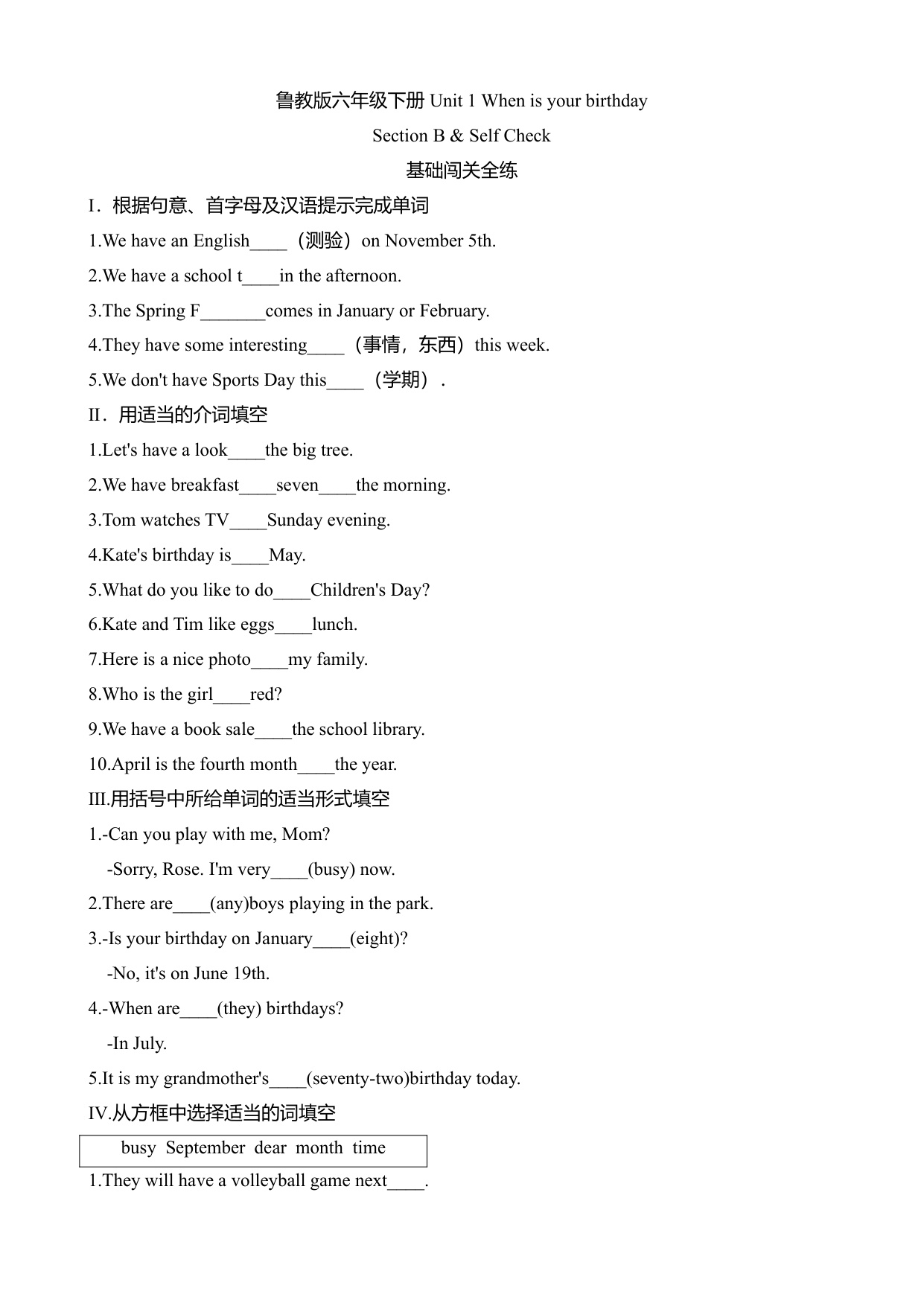 鲁教版六年级下册 Unit 1 When is your birthday

Section B & Self Check

基础闯关全练

I．根据句意、首字母及汉语提示完成单词

1.We have an English____（测验）on November 5th.

2.We have a school t____in the afternoon.

3.The Spring F_______comes in January or February.

4.They have some interesting____（事情，东西）this week.

5.We don't have Sports Day this____（学期）.

II．用适当的介词填空

1.Let's have a look____the big tree.

2.We have breakfast____seven____the morning.

3.Tom watches TV____Sunday evening.

4.Kate's birthday is____May.

5.What do you like to do____Children's Day?

6.Kate and Tim like eggs____lunch.

7.Here is a nice photo____my family.

8.Who is the girl____red?

9.We have a book sale____the school library.

10.April is the fourth month____the year.

III.用括号中所给单词的适当形式填空

1.-Can you play with me, Mom?

-Sorry, Rose. I'm very____(busy) now.

2.There are____(any)boys playing in the park.

3.-Is your birthday on January____(eight)?

-No, it's on June 19th.

4.-When are____(they) birthdays?

-In July.

5.It is my grandmother's____(seventy-two)birthday today.

IV.从方框中选择适当的词填空

busy September dear month time

1.They will have a volleyball game next____.